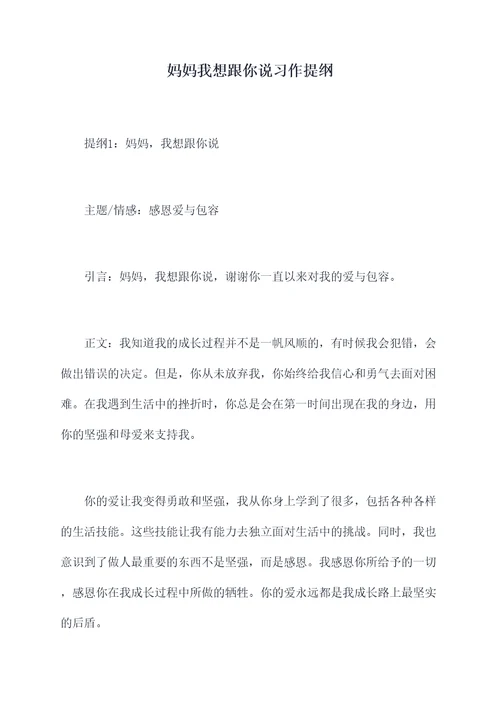 妈妈我想跟你说习作提纲

提纲1：妈妈，我想跟你说

主题/情感：感恩爱与包容

引言：妈妈，我想跟你说，谢谢你一直以来对我的爱与包容。

正文：我知道我的成长过程并不是一帆风顺的，有时候我会犯错，会做出错误的决定。但是，你从未放弃我，你始终给我信心和勇气去面对困难。在我遇到生活中的挫折时，你总是会在第一时间出现在我的身边，用你的坚强和母爱来支持我。

你的爱让我变得勇敢和坚强，我从你身上学到了很多，包括各种各样的生活技能。这些技能让我有能力去独立面对生活中的挑战。同时，我也意识到了做人最重要的东西不是坚强，而是感恩。我感恩你所给予的一切，感恩你在我成长过程中所做的牺牲。你的爱永远都是我成长路上最坚实的后盾。